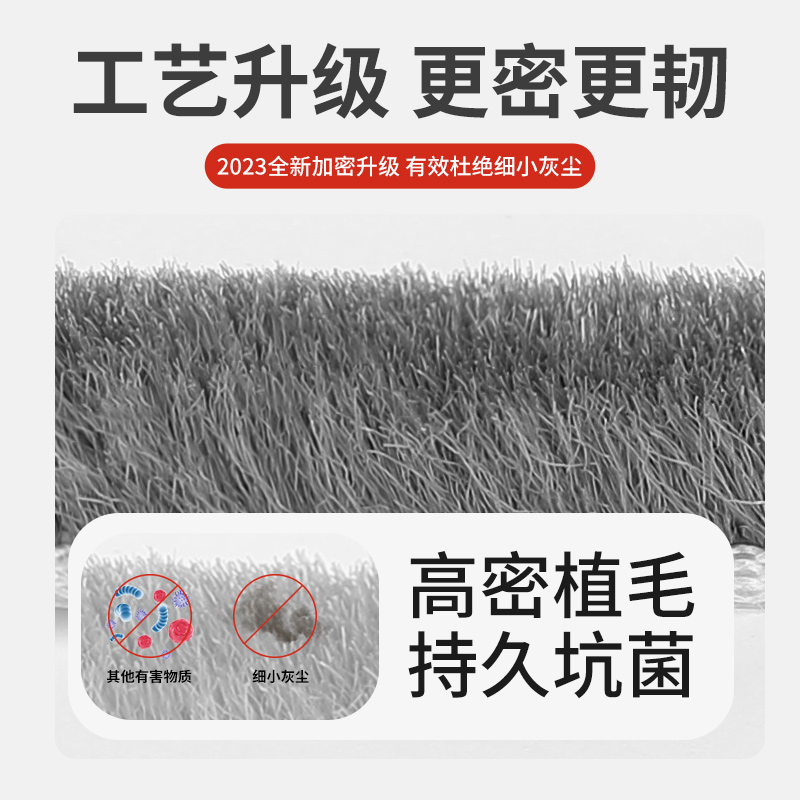 工艺升级 更密更韧

2023全新加密升级 有效杜绝细小灰尘

其他有害物质

细小灰尘

高密植毛
持久坑菌